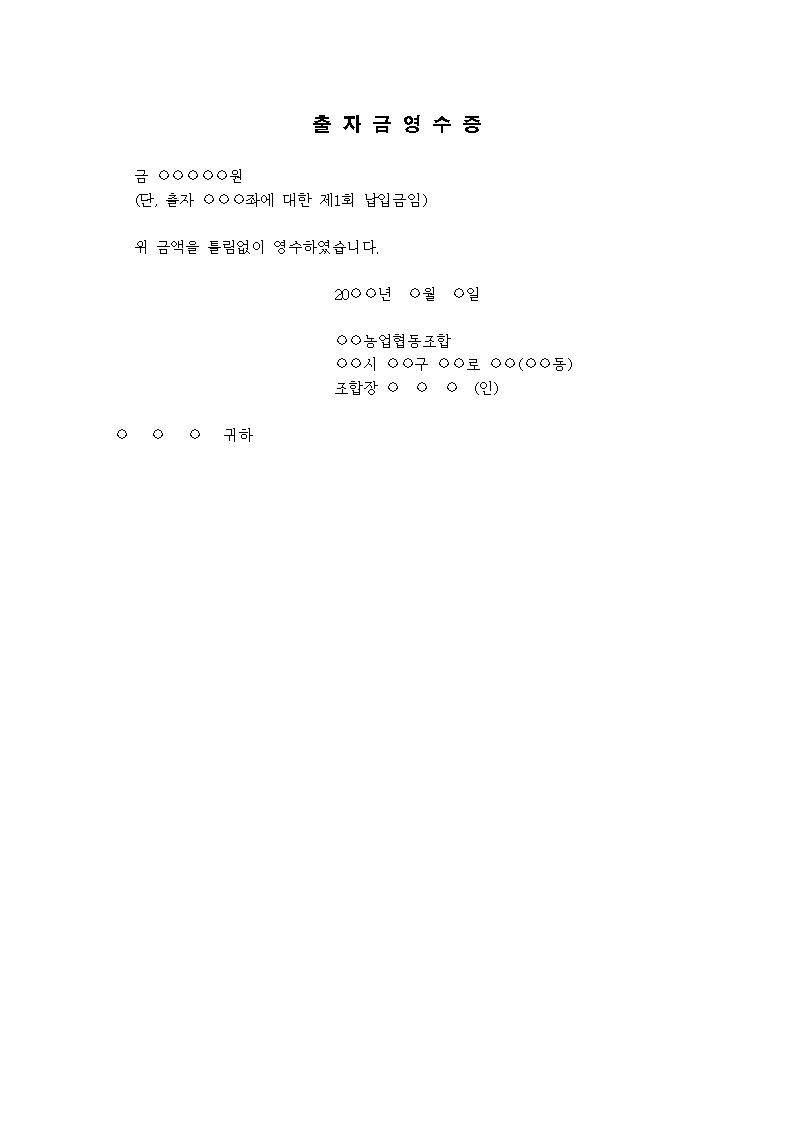 출 자 금 영 수 증

금 ○○○○○원
(단, 출자 ○○○좌에 대한 제1회 납입금임)

위 금액을 틀림없이 영수하였습니다.

20○○년 ○월 ○일

○○농업협동조합
○○시 ○○구 ○○로 ○○(○○동)
조합장 ○ ○ ○ (인)

○ ○ ○ 귀하